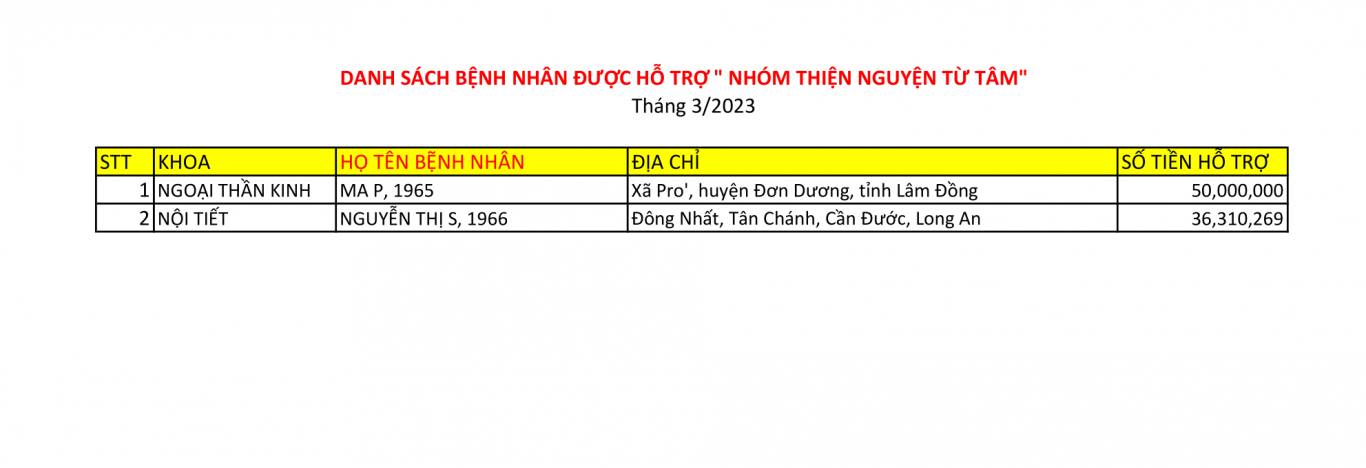 DANH SÁCH BỆNH NHÂN ĐƯỢC HỖ TRỢ " NHÓM THIỆN NGUYỆN TỪ TÂM"
Tháng 3/2023

| STT | KHOA | HỌ TÊN BỆNH NHÂN | ĐỊA CHỈ | SỐ TIỀN HỖ TRỢ |
|---|---|---|---|---|
| 1 | NGOẠI THẦN KINH | MA P, 1965 | Xã Pro', huyện Đơn Dương, tỉnh Lâm Đồng | 50,000,000 |
| 2 | NỘI TIẾT | NGUYỄN THỊ S, 1966 | Đông Nhất, Tân Chánh, Cần Đước, Long An | 36,310,269 |